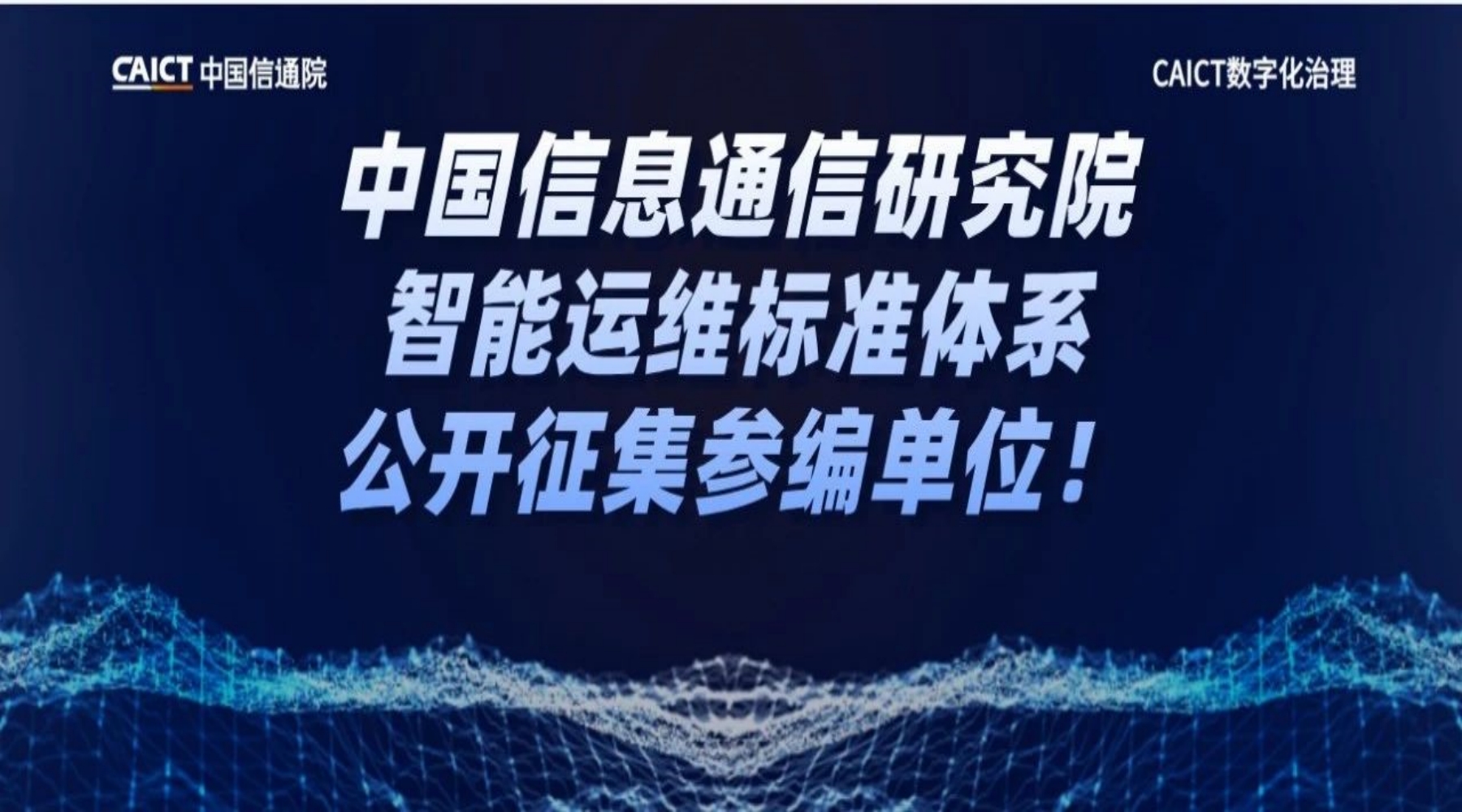 CAICT 中国信通院

CAICT数字化治理

中国信息通信研究院
智能运维标准体系
公开征集参编单位！